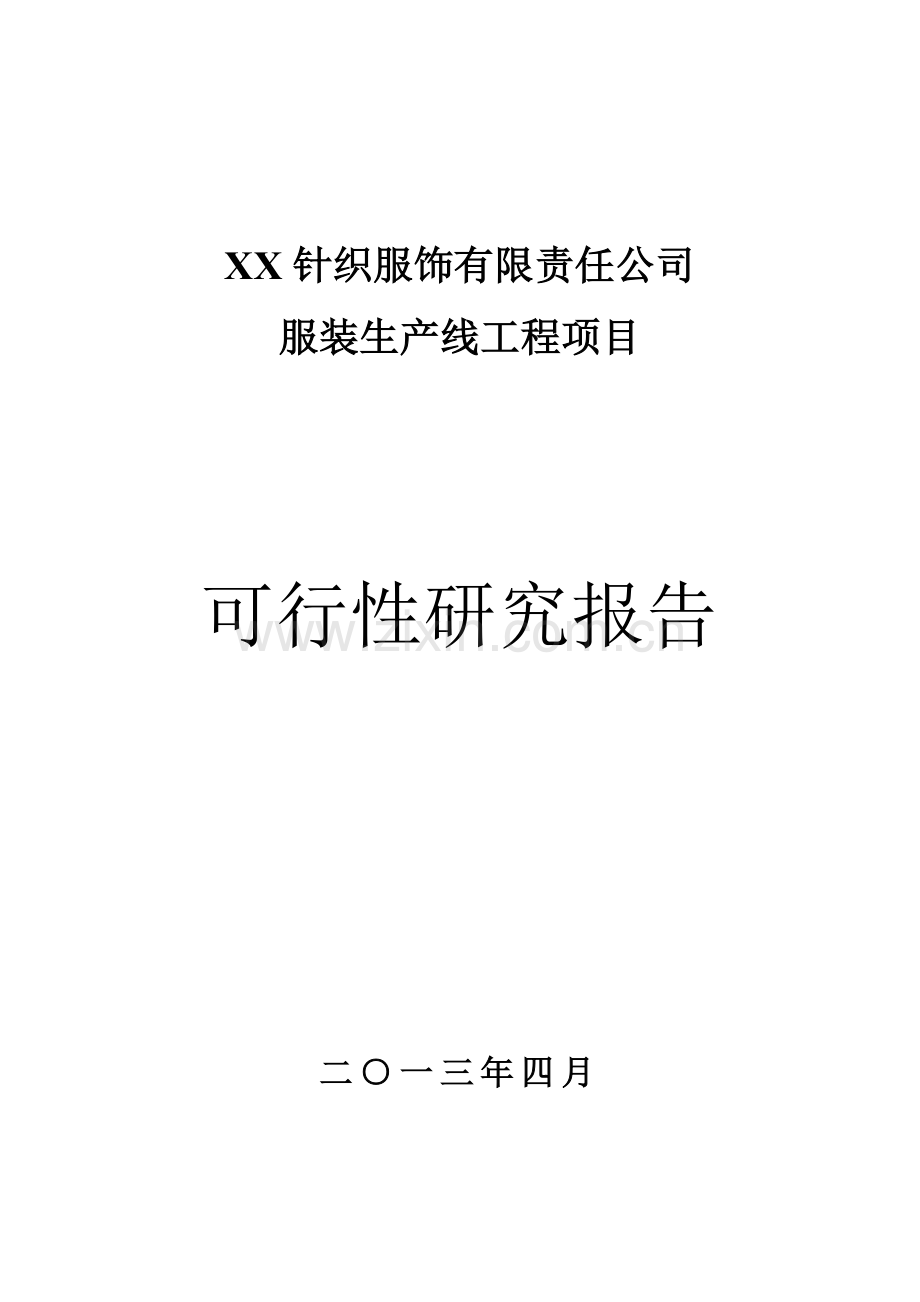 XX 针织服饰有限责任公司

服装生产线工程项目

可行性研究报告

www.zixin.com.cn

二〇一三年四月